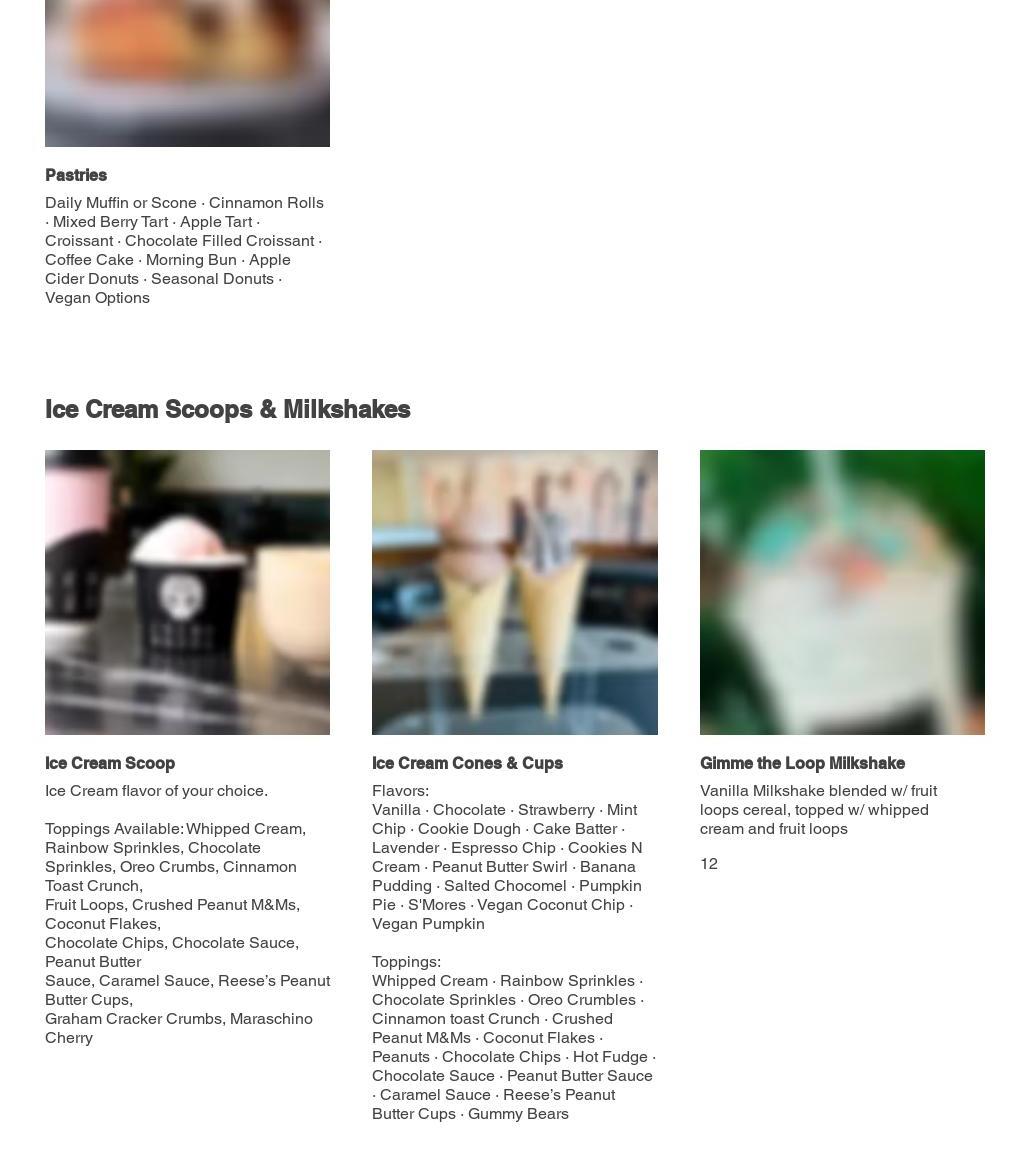 Pastries

Daily Muffin or Scone · Cinnamon Rolls · Mixed Berry Tart · Apple Tart · Croissant · Chocolate Filled Croissant · Coffee Cake · Morning Bun · Apple Cider Donuts · Seasonal Donuts · Vegan Options

Ice Cream Scoops & Milkshakes

Ice Cream Scoop

Ice Cream flavor of your choice.

Toppings Available: Whipped Cream, Rainbow Sprinkles, Chocolate Sprinkles, Oreo Crumbs, Cinnamon Toast Crunch,
Fruit Loops, Crushed Peanut M&Ms, Coconut Flakes,
Chocolate Chips, Chocolate Sauce, Peanut Butter
Sauce, Caramel Sauce, Reese's Peanut Butter Cups,
Graham Cracker Crumbs, Maraschino Cherry

Ice Cream Cones & Cups

Flavors:
Vanilla · Chocolate · Strawberry · Mint Chip · Cookie Dough · Cake Batter · Lavender · Espresso Chip · Cookies N Cream · Peanut Butter Swirl · Banana Pudding · Salted Chocomel · Pumpkin Pie · S'Mores · Vegan Coconut Chip · Vegan Pumpkin

Toppings:
Whipped Cream · Rainbow Sprinkles · Chocolate Sprinkles · Oreo Crumbles · Cinnamon toast Crunch · Crushed Peanut M&Ms · Coconut Flakes · Peanuts · Chocolate Chips · Hot Fudge · Chocolate Sauce · Peanut Butter Sauce · Caramel Sauce · Reese's Peanut Butter Cups · Gummy Bears

Gimme the Loop Milkshake

Vanilla Milkshake blended w/ fruit loops cereal, topped w/ whipped cream and fruit loops

12